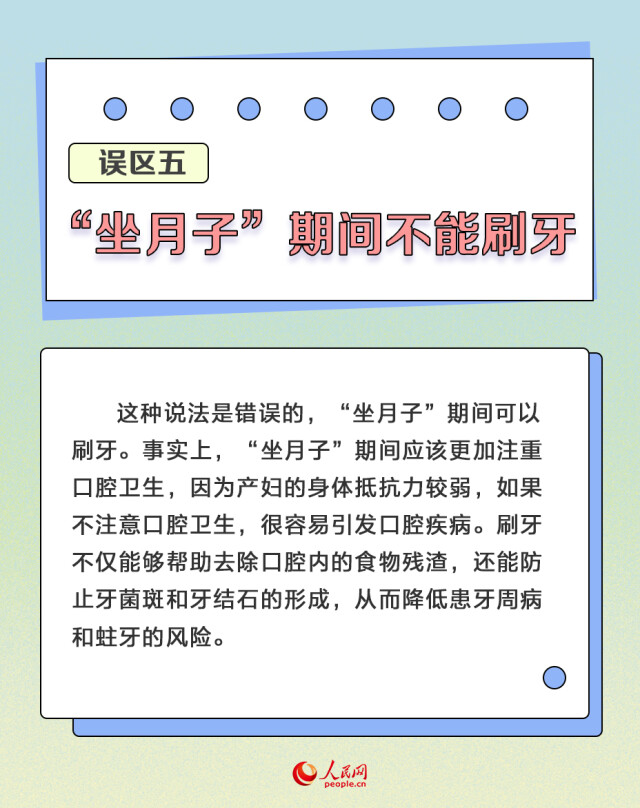 误区五

“坐月子”期间不能刷牙

这种说法是错误的，“坐月子”期间可以刷牙。事实上，“坐月子”期间应该更加注重口腔卫生，因为产妇的身体抵抗力较弱，如果不注意口腔卫生，很容易引发口腔疾病。刷牙不仅能够帮助去除口腔内的食物残渣，还能防止牙菌斑和牙结石的形成，从而降低患牙周病和蛀牙的风险。

人民网
people.cn